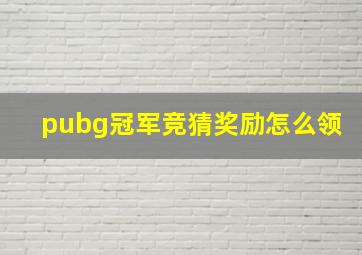 pubg冠军竞猜奖励怎么领